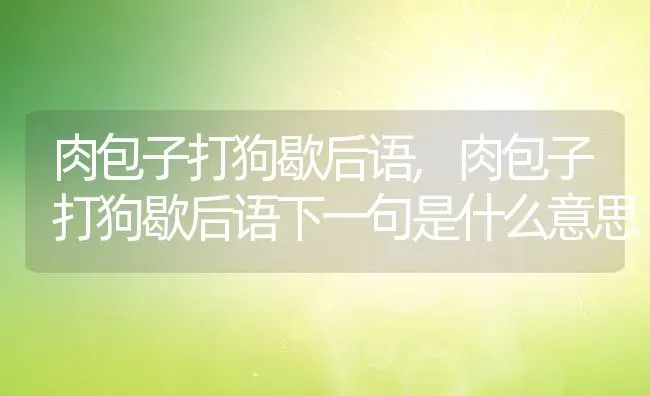 肉包子打狗歇后语，肉包子打狗歇后语下一句是什么意思